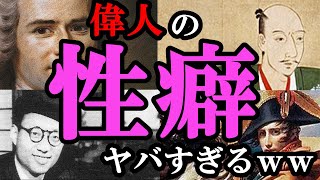 偉人の
性癖
ヤバすぎるww